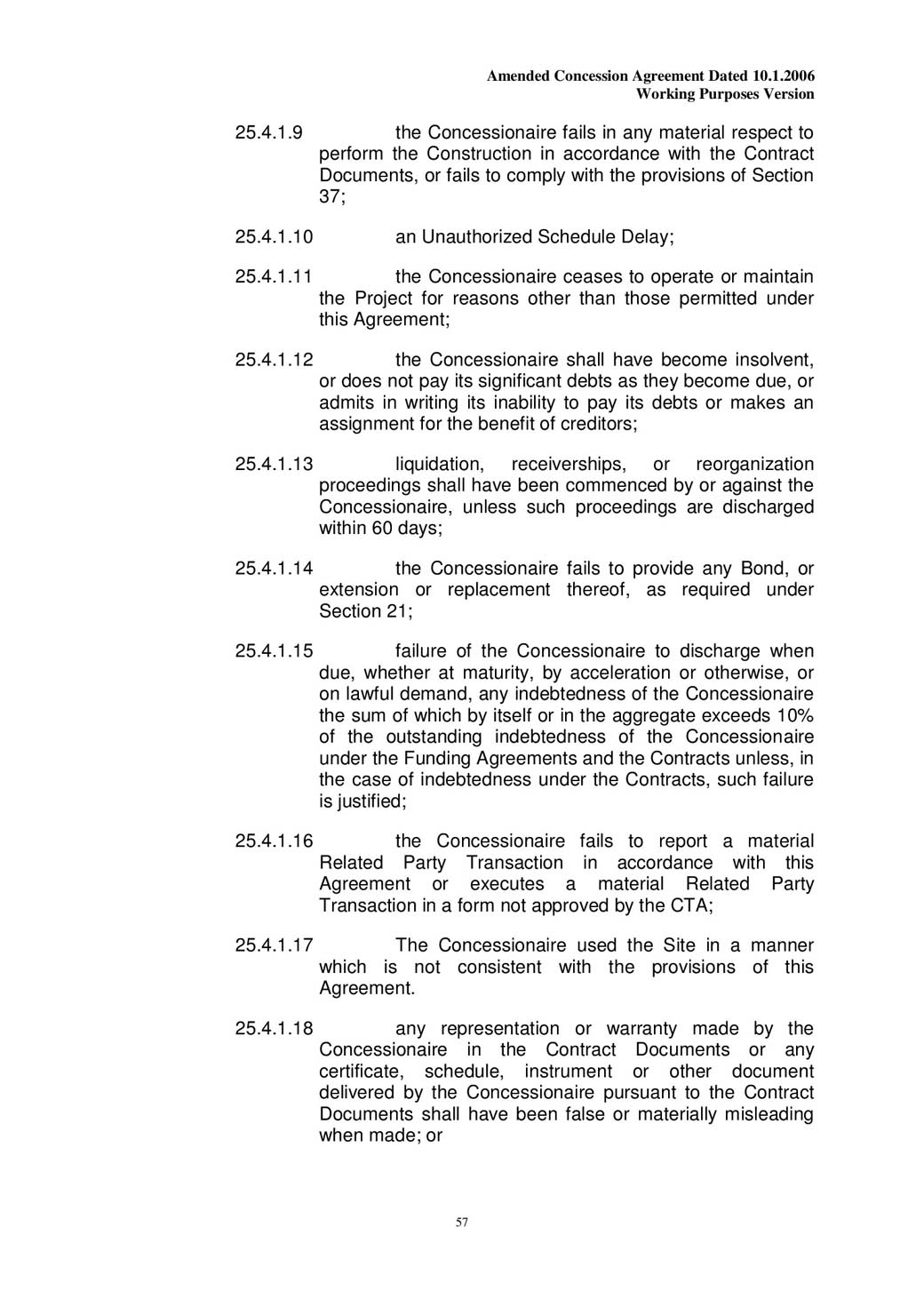 Amended Concession Agreement Dated 10.1.2006
Working Purposes Version

25.4.1.9 the Concessionaire fails in any material respect to perform the Construction in accordance with the Contract Documents, or fails to comply with the provisions of Section 37;

25.4.1.10 an Unauthorized Schedule Delay;

25.4.1.11 the Concessionaire ceases to operate or maintain the Project for reasons other than those permitted under this Agreement;

25.4.1.12 the Concessionaire shall have become insolvent, or does not pay its significant debts as they become due, or admits in writing its inability to pay its debts or makes an assignment for the benefit of creditors;

25.4.1.13 liquidation, receiverships, or reorganization proceedings shall have been commenced by or against the Concessionaire, unless such proceedings are discharged within 60 days;

25.4.1.14 the Concessionaire fails to provide any Bond, or extension or replacement thereof, as required under Section 21;

25.4.1.15 failure of the Concessionaire to discharge when due, whether at maturity, by acceleration or otherwise, or on lawful demand, any indebtedness of the Concessionaire the sum of which by itself or in the aggregate exceeds 10% of the outstanding indebtedness of the Concessionaire under the Funding Agreements and the Contracts unless, in the case of indebtedness under the Contracts, such failure is justified;

25.4.1.16 the Concessionaire fails to report a material Related Party Transaction in accordance with this Agreement or executes a material Related Party Transaction in a form not approved by the CTA;

25.4.1.17 The Concessionaire used the Site in a manner which is not consistent with the provisions of this Agreement.

25.4.1.18 any representation or warranty made by the Concessionaire in the Contract Documents or any certificate, schedule, instrument or other document delivered by the Concessionaire pursuant to the Contract Documents shall have been false or materially misleading when made; or

57